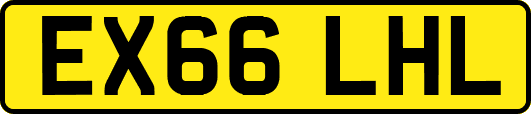 EX66 LHL